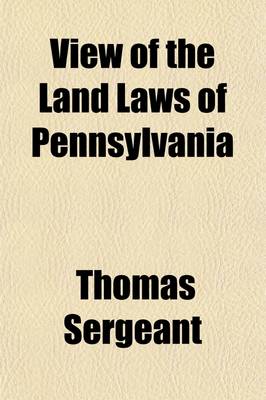 View of the Land Laws of Pennsylvania

Thomas Sergeant